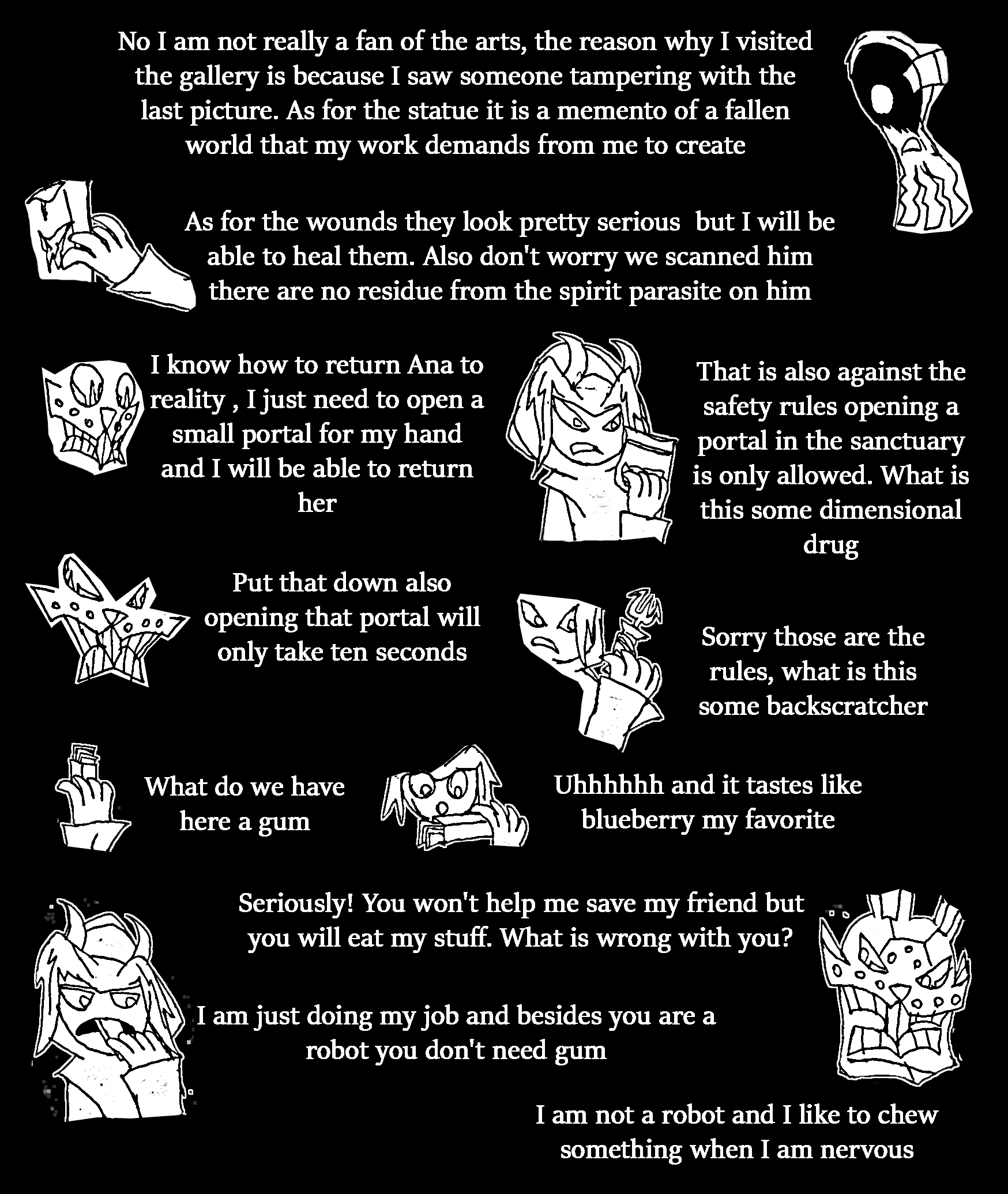 No I am not really a fan of the arts, the reason why I visited the gallery is because I saw someone tampering with the last picture. As for the statue it is a memento of a fallen world that my work demands from me to create

As for the wounds they look pretty serious  but I will be able to heal them. Also don't worry we scanned him there are no residue from the spirit parasite on him

I know how to return Ana to reality , I just need to open a small portal for my hand and I will be able to return her

That is also against the safety rules opening a portal in the sanctuary is only allowed. What is this some dimensional drug

Put that down also opening that portal will only take ten seconds

Sorry those are the rules, what is this some backscratcher

What do we have here a gum

Uhhhhhh and it tastes like blueberry my favorite

Seriously! You won't help me save my friend but you will eat my stuff. What is wrong with you?

I am just doing my job and besides you are a robot you don't need gum

I am not a robot and I like to chew something when I am nervous